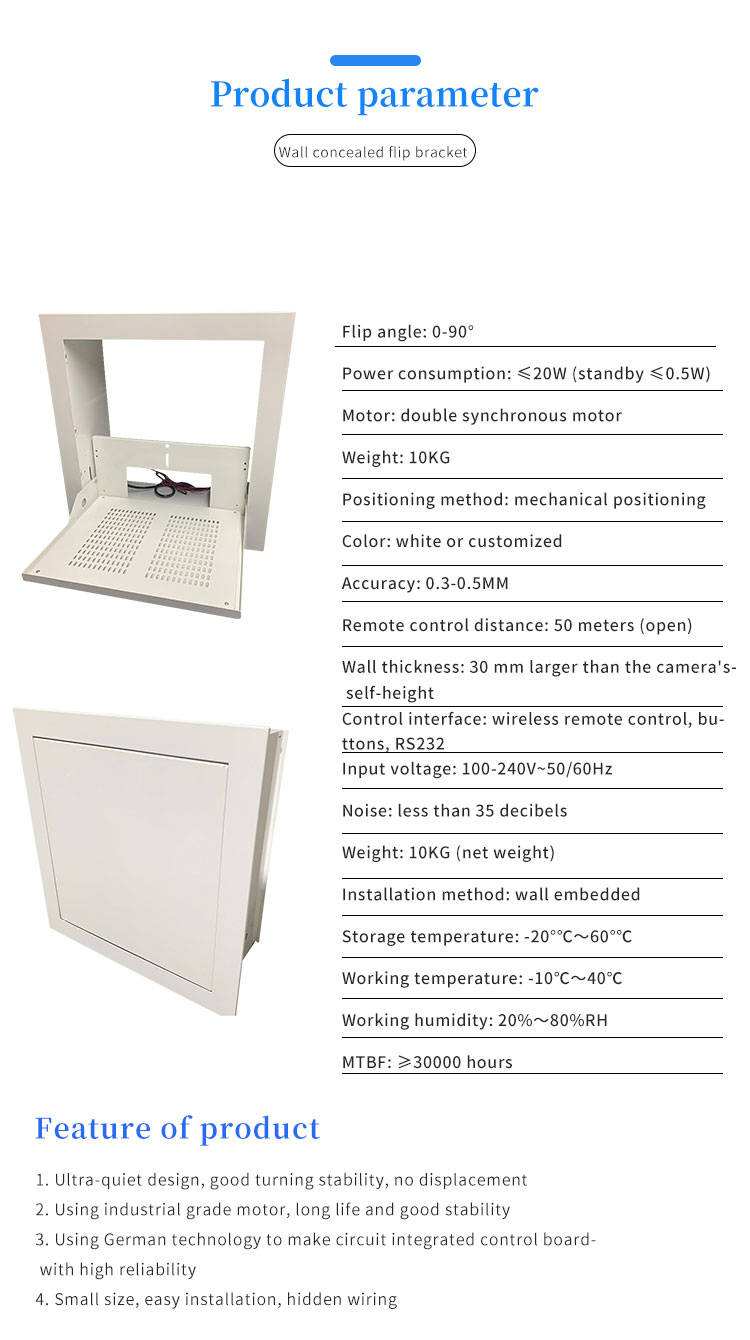 Product parameter

Wall concealed flip bracket

Flip angle: 0-90°

Power consumption: ≤20W (standby ≤0.5W)

Motor: double synchronous motor

Weight: 10KG

Positioning method: mechanical positioning

Color: white or customized

Accuracy: 0.3-0.5MM

Remote control distance: 50 meters (open)

Wall thickness: 30 mm larger than the camera's-self-height

Control interface: wireless remote control, buttons, RS232

Input voltage: 100-240V~50/60Hz

Noise: less than 35 decibels

Weight: 10KG (net weight)

Installation method: wall embedded

Storage temperature: -20°°C～60°°C

Working temperature: -10°C～40°C

Working humidity: 20%～80%RH

MTBF: ≥30000 hours

Feature of product

1. Ultra-quiet design, good turning stability, no displacement
2. Using industrial grade motor, long life and good stability
3. Using German technology to make circuit integrated control board-with high reliability
4. Small size, easy installation, hidden wiring